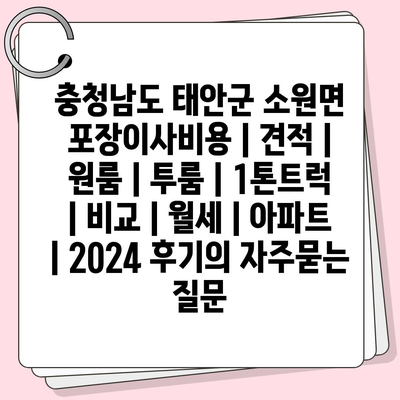 충청남도 태안군 소원면 포장이사비용 | 견적 | 원룸 | 투룸 | 1톤트럭 | 비교 | 월세 | 아파트 | 2024 후기의 자주묻는 질문